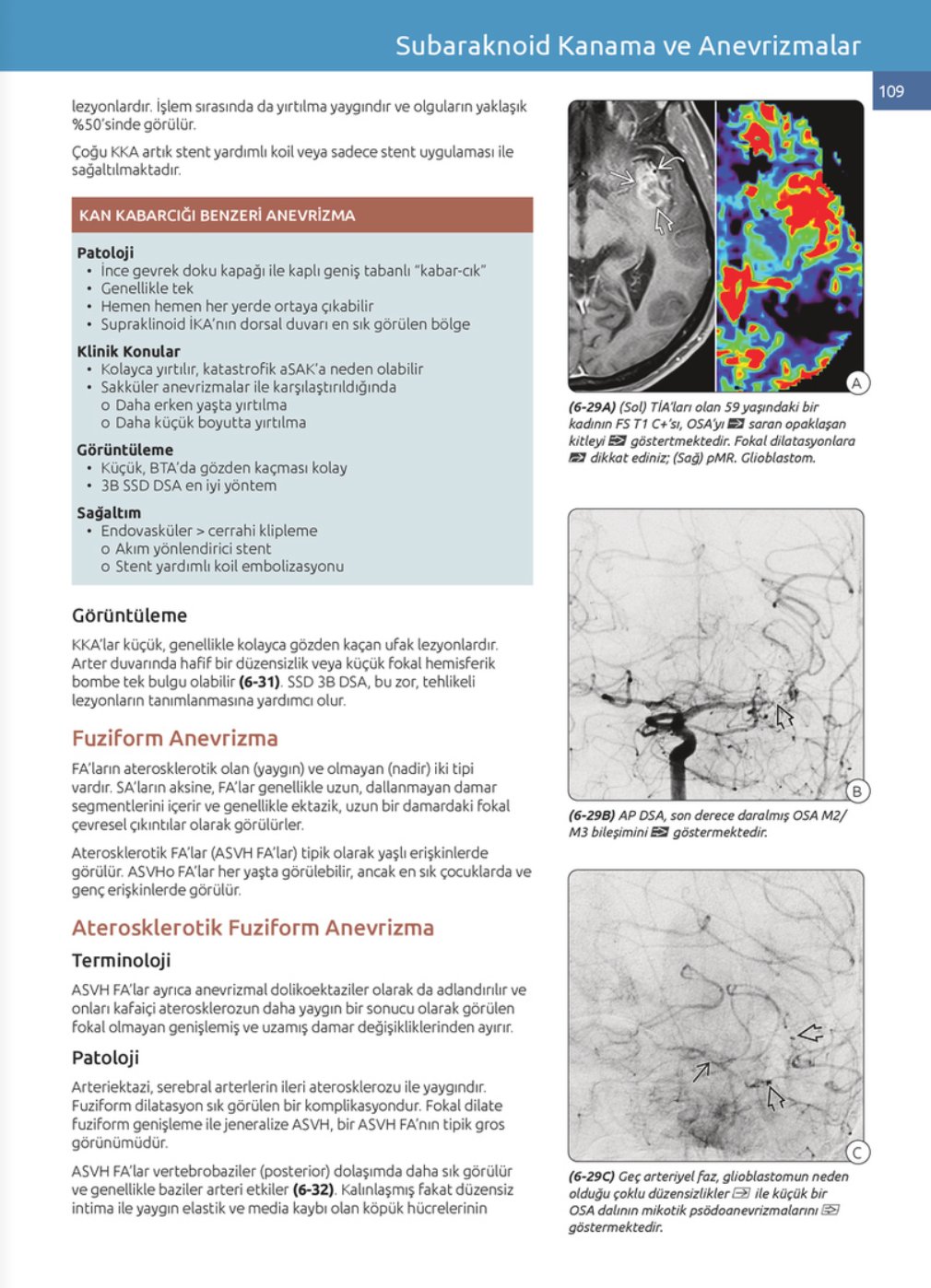 Subaraknoid Kanama ve Anevrizmalar

109

lezyonlardır. İşlem sırasında da yırtılma yaygındır ve olguların yaklaşık %50'sinde görülür.

Çoğu KKA artık stent yardımlı koil veya sadece stent uygulaması ile sağaltılmaktadır.

KAN KABARCIĞI BENZERİ ANEVRİZMA

Patoloji
• İnce gevrek doku kapağı ile kaplı geniş tabanlı "kabar-cık"
• Genellikle tek
• Hemen hemen her yerde ortaya çıkabilir
• Supraklinoid İKA'nın dorsal duvarı en sık görülen bölge

Klinik Konular
• Kolayca yırtılır, katastrofik aSAK'a neden olabilir
• Sakküler anevrizmalar ile karşılaştırıldığında
o Daha erken yaşta yırtılma
o Daha küçük boyutta yırtılma

Görüntüleme
• Küçük, BTA'da gözden kaçması kolay
• 3B SSD DSA en iyi yöntem

Sağaltım
• Endovasküler > cerrahi klipleme
o Akım yönlendirici stent
o Stent yardımlı koil embolizasyonu

Görüntüleme

KKA'lar küçük, genellikle kolayca gözden kaçan ufak lezyonlardır. Arter duvarında hafif bir düzensizlik veya küçük fokal hemisferik bombe tek bulgu olabilir (6-31). SSD 3B DSA, bu zor, tehlikeli lezyonların tanımlanmasına yardımcı olur.

Fuziform Anevrizma

FA'ların aterosklerotik olan (yaygın) ve olmayan (nadir) iki tipi vardır. SA'ların aksine, FA'lar genellikle uzun, dallanmayan damar segmentlerini içerir ve genellikle ektazik, uzun bir damardaki fokal çevresel çıkıntılar olarak görülürler.

Aterosklerotik FA'lar (ASVH FA'lar) tipik olarak yaşlı erişkinlerde görülür. ASVHo FA'lar her yaşta görülebilir, ancak en sık çocuklarda ve genç erişkinlerde görülür.

Aterosklerotik Fuziform Anevrizma

Terminoloji

ASVH FA'lar ayrıca anevrizmal dolikoektaziler olarak da adlandırılır ve onları kafaiçi aterosklerozun daha yaygın bir sonucu olarak görülen fokal olmayan genişlemiş ve uzamış damar değişikliklerinden ayırır.

Patoloji

Arteriektazi, serebral arterlerin ileri aterosklerozu ile yaygındır. Fuziform dilatasyon sık görülen bir komplikasyondur. Fokal dilate fuziform genişleme ile jeneralize ASVH, bir ASVH FA'nın tipik gros görünümüdür.

ASVH FA'lar vertebrobaziler (posterior) dolaşımda daha sık görülür ve genellikle baziler arteri etkiler (6-32). Kalınlaşmış fakat düzensiz intima ile yaygın elastik ve media kaybı olan köpük hücrelerinin

A

(6-29A) (Sol) TİA'ları olan 59 yaşındaki bir kadının FS T1 C+'sı, OSA'yı saran opaklaşan kitleyi göstertmektedir. Fokal dilatasyonlara dikkat ediniz; (Sağ) pMR. Glioblastom.

B

(6-29B) AP DSA, son derece daralmış OSA M2/M3 bileşimini göstermektedir.

C

(6-29C) Geç arteriyel faz, glioblastomun neden olduğu çoklu düzensizlikler ile küçük bir OSA dalının mikotik psödoanevrizmalarını göstermektedir.